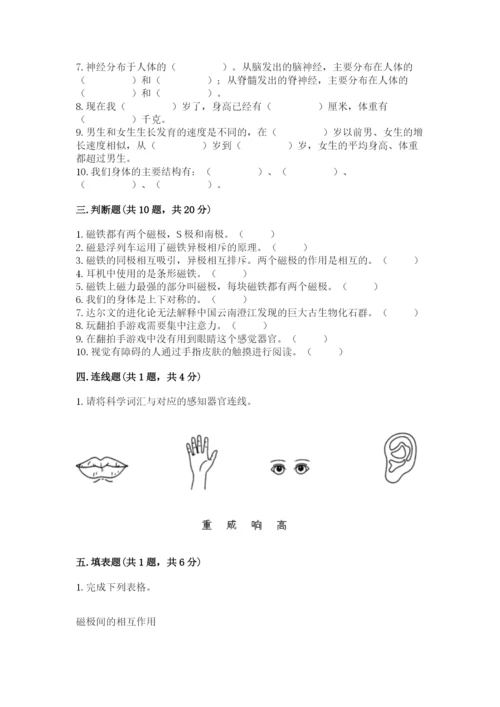 7. 神经分布于人体的（　　　　）。从脑发出的脑神经，主要分布在人体的（　　　　）和（　　　　）；从脊髓发出的脊神经，主要分布在人体的（　　　　）和（　　　　）。
8. 现在我（　　　　）岁了，身高已经有（　　　　）厘米，体重有（　　　　）千克。
9. 男生和女生生长发育的速度是不同的，在（　　　　）岁以前男、女生的增长速度相似，从（　　　　）岁到（　　　　）岁，女生的平均身高、体重都超过男生。
10. 我们身体的主要结构有：（　　　　）、（　　　　）、（　　　　）、（　　　　）。

三. 判断题(共 10 题，共 20 分)

1. 磁铁都有两个磁极，S 极和南极。（　　）
2. 磁悬浮列车运用了磁铁异极相斥的原理。（　　）
3. 磁铁的同极相互吸引，异极相互排斥。两个磁极的作用是相互的。（　　）
4. 耳机中使用的是条形磁铁。（　　）
5. 磁铁上磁力最强的部分叫磁极，每块磁铁都有两个磁极。（　　）
6. 我们的身体是上下对称的。（　　）
7. 达尔文的进化论无法解释中国云南澄江发现的巨大古生物化石群。（　　）
8. 玩翻拍手游戏需要集中注意力。（　　）
9. 在翻拍手游戏中没有用到眼睛这个感觉器官。（　　）
10. 视觉有障碍的人通过手指皮肤的触摸进行阅读。（　　）

四. 连线题(共 1 题，共 4 分)

1. 请将科学词汇与对应的感知器官连线。

重　咸　响　高

五. 填表题(共 1 题，共 6 分)

1. 完成下列表格。

磁极间的相互作用